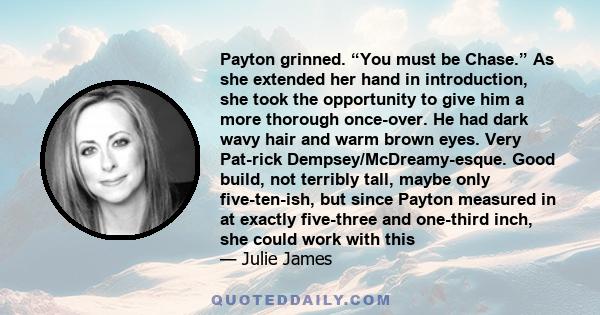 Payton grinned. “You must be Chase.” As she extended her hand in introduction, she took the opportunity to give him a more thorough once-over. He had dark wavy hair and warm brown eyes. Very Pat-rick Dempsey/McDreamy-esque. Good build, not terribly tall, maybe only five-ten-ish, but since Payton measured in at exactly five-three and one-third inch, she could work with this
— Julie James

QUOTEDDAILY.COM